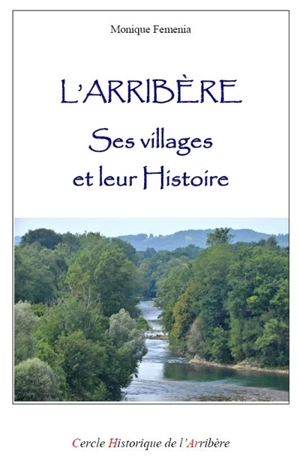 Monique Femenia

L'ARRIBÈRE

Ses villages et leur Histoire

Cercle Historique de l'Arribère